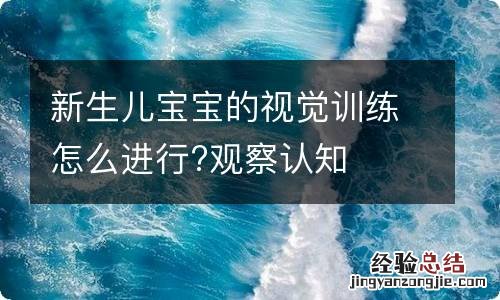 新生儿宝宝的视觉训练怎么进行?观察认知

经验总结
jingyanzongjie.com